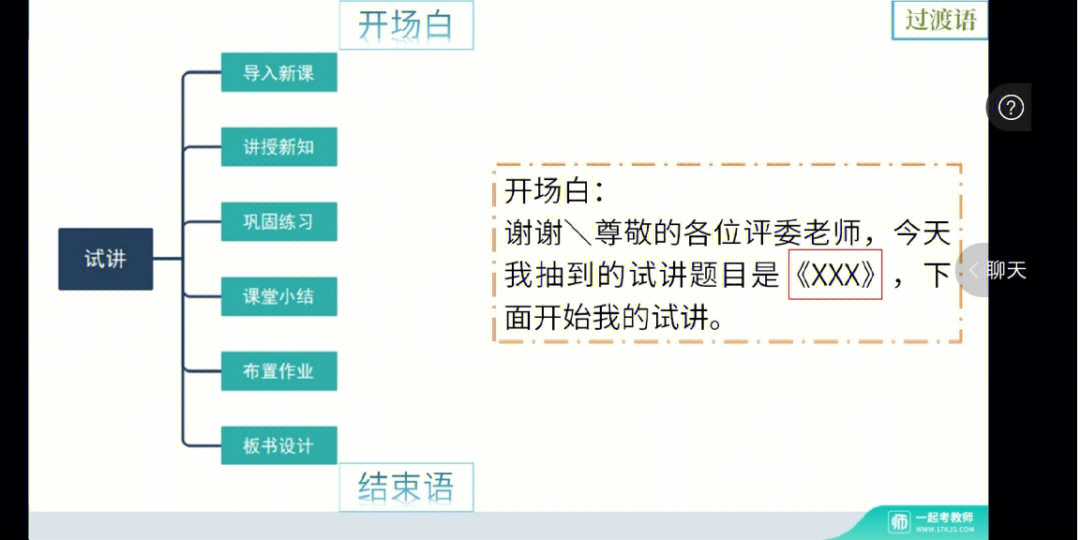 开场白

过渡语

试讲

导入新课

讲授新知

巩固练习

课堂小结

布置作业

板书设计

开场白：
谢谢＼尊敬的各位评委老师，今天我抽到的试讲题目是《XXX》，下面开始我的试讲。

结束语

?

聊天

一起考教师
WWW.17KJS.COM